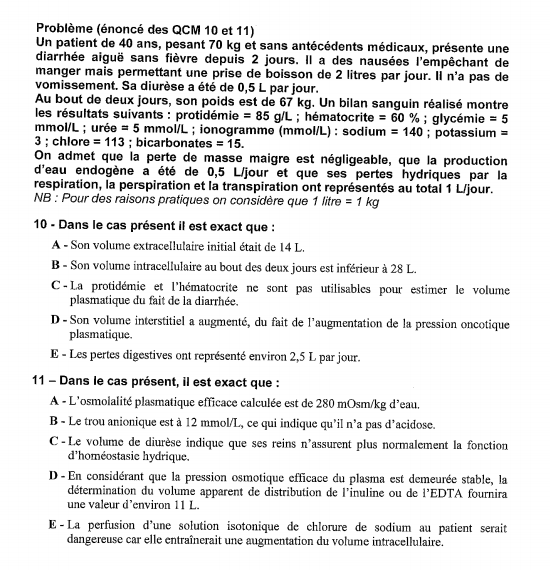 Problème (énoncé des QCM 10 et 11)
Un patient de 40 ans, pesant 70 kg et sans antécédents médicaux, présente une diarrhée aiguë sans fièvre depuis 2 jours. Il a des nausées l'empêchant de manger mais permettant une prise de boisson de 2 litres par jour. Il n'a pas de vomissement. Sa diurèse a été de 0,5 L par jour.
Au bout de deux jours, son poids est de 67 kg. Un bilan sanguin réalisé montre les résultats suivants : protidémie = 85 g/L ; hématocrite = 60 % ; glycémie = 5 mmol/L ; urée = 5 mmol/L ; ionogramme (mmol/L) : sodium = 140 ; potassium = 3 ; chlore = 113 ; bicarbonates = 15.
On admet que la perte de masse maigre est négligeable, que la production d'eau endogène a été de 0,5 L/jour et que ses pertes hydriques par la respiration, la perspiration et la transpiration ont représentés au total 1 L/jour.
NB : Pour des raisons pratiques on considère que 1 litre = 1 kg

10 - Dans le cas présent il est exact que :

A - Son volume extracellulaire initial était de 14 L.

B - Son volume intracellulaire au bout des deux jours est inférieur à 28 L.

C - La protidémie et l'hématocrite ne sont pas utilisables pour estimer le volume plasmatique du fait de la diarrhée.

D - Son volume interstitiel a augmenté, du fait de l'augmentation de la pression oncotique plasmatique.

E - Les pertes digestives ont représenté environ 2,5 L par jour.

11 – Dans le cas présent, il est exact que :

A - L'osmolalité plasmatique efficace calculée est de 280 mOsm/kg d'eau.

B - Le trou anionique est à 12 mmol/L, ce qui indique qu'il n'a pas d'acidose.

C - Le volume de diurèse indique que ses reins n'assurent plus normalement la fonction d'homéostasie hydrique.

D - En considérant que la pression osmotique efficace du plasma est demeurée stable, la détermination du volume apparent de distribution de l'inuline ou de l'EDTA fournira une valeur d'environ 11 L.

E - La perfusion d'une solution isotonique de chlorure de sodium au patient serait dangereuse car elle entraînerait une augmentation du volume intracellulaire.